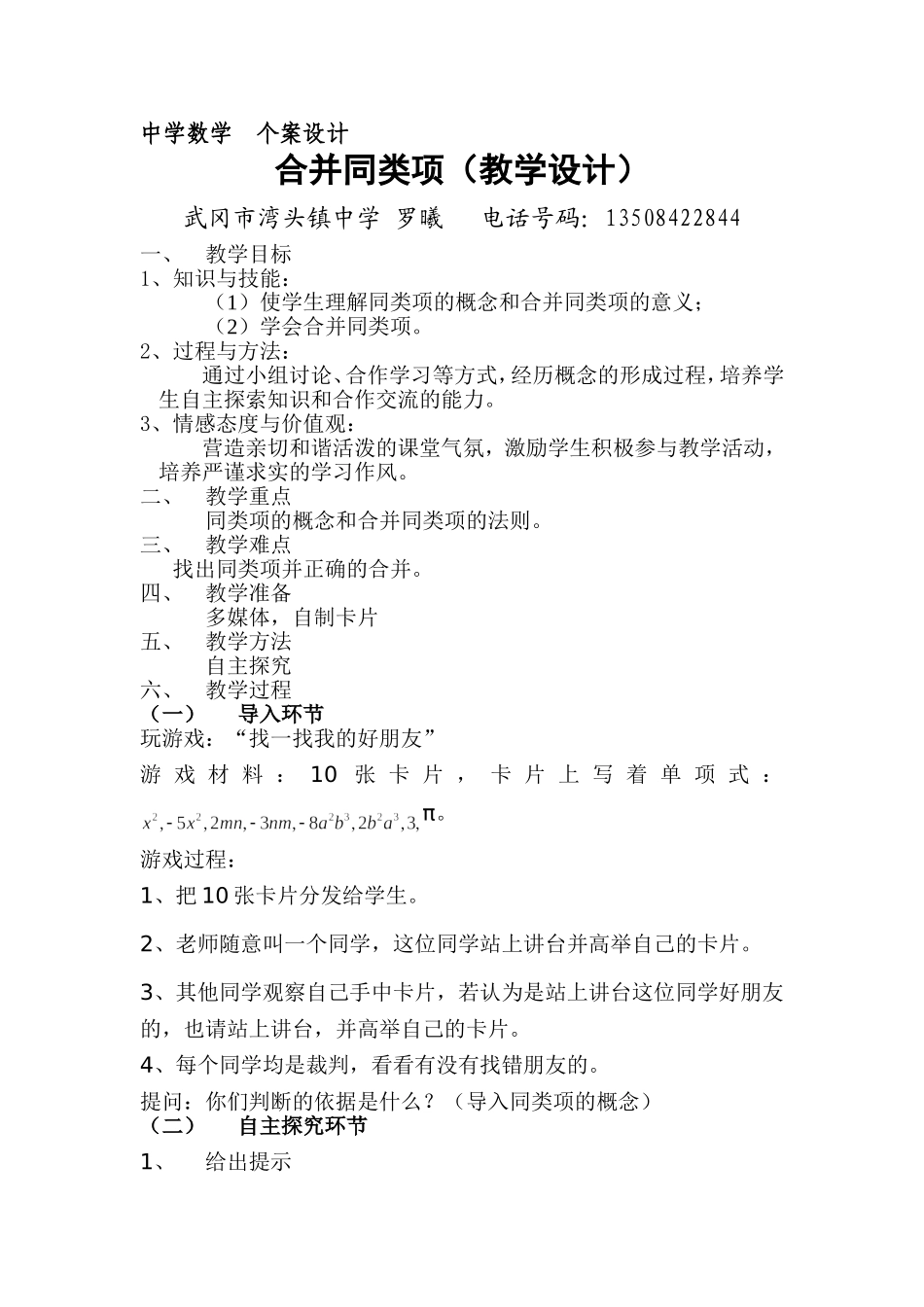 中学数学　个案设计

合并同类项（教学设计）

武冈市湾头镇中学 罗曦　　电话号码：13508422844

一、　教学目标

1、知识与技能：

（1）使学生理解同类项的概念和合并同类项的意义；

（2）学会合并同类项。

2、过程与方法：

通过小组讨论、合作学习等方式，经历概念的形成过程，培养学生自主探索知识和合作交流的能力。

3、情感态度与价值观：

营造亲切和谐活泼的课堂气氛，激励学生积极参与教学活动，培养严谨求实的学习作风。

二、　教学重点

同类项的概念和合并同类项的法则。

三、　教学难点

找出同类项并正确的合并。

四、　教学准备

多媒体，自制卡片

五、　教学方法

自主探究

六、　教学过程

（一）　导入环节

玩游戏：“找一找我的好朋友”

游戏材料：10张卡片，卡片上写着单项式：$x^2, -5x^2, 2mn, -3nm, -8a^2b^3, 2b^2a^3, 3, \pi$。

游戏过程：

1、把10张卡片分发给学生。

2、老师随意叫一个同学，这位同学站上讲台并高举自己的卡片。

3、其他同学观察自己手中卡片，若认为是站上讲台这位同学好朋友的，也请站上讲台，并高举自己的卡片。

4、每个同学均是裁判，看看有没有找错朋友的。

提问：你们判断的依据是什么？（导入同类项的概念）

（二）　自主探究环节

1、　给出提示